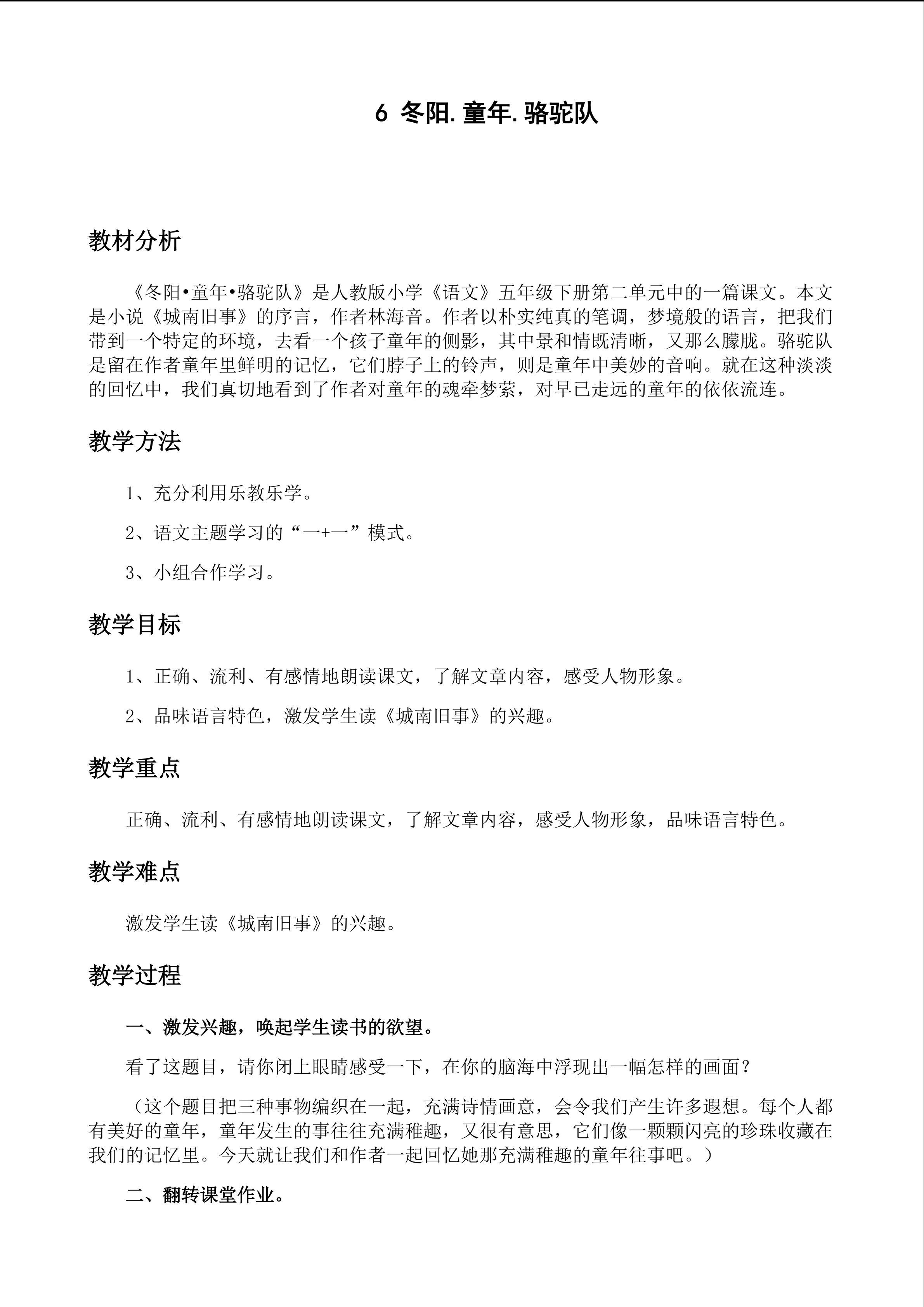 6 冬阳.童年.骆驼队

教材分析

《冬阳•童年•骆驼队》是人教版小学《语文》五年级下册第二单元中的一篇课文。本文是小说《城南旧事》的序言，作者林海音。作者以朴实纯真的笔调，梦境般的语言，把我们带到一个特定的环境，去看一个孩子童年的侧影，其中景和情既清晰，又那么朦胧。骆驼队是留在作者童年里鲜明的记忆，它们脖子上的铃声，则是童年中美妙的音响。就在这种淡淡的回忆中，我们真切地看到了作者对童年的魂牵梦萦，对早已走远的童年的依依流连。

教学方法

1、充分利用乐教乐学。

2、语文主题学习的“一+一”模式。

3、小组合作学习。

教学目标

1、正确、流利、有感情地朗读课文，了解文章内容，感受人物形象。

2、品味语言特色，激发学生读《城南旧事》的兴趣。

教学重点

正确、流利、有感情地朗读课文，了解文章内容，感受人物形象，品味语言特色。

教学难点

激发学生读《城南旧事》的兴趣。

教学过程

一、激发兴趣，唤起学生读书的欲望。

看了这题目，请你闭上眼睛感受一下，在你的脑海中浮现出一幅怎样的画面？

（这个题目把三种事物编织在一起，充满诗情画意，会令我们产生许多遐想。每个人都有美好的童年，童年发生的事往往充满稚趣，又很有意思，它们像一颗颗闪亮的珍珠收藏在我们的记忆里。今天就让我们和作者一起回忆她那充满稚趣的童年往事吧。）

二、翻转课堂作业。